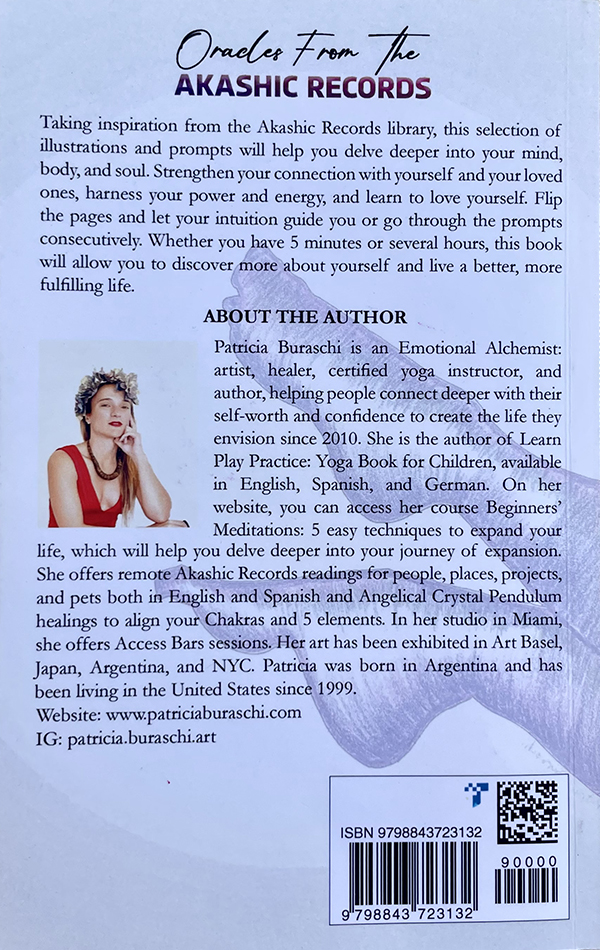 Oracles From The
AKASHIC RECORDS

Taking inspiration from the Akashic Records library, this selection of illustrations and prompts will help you delve deeper into your mind, body, and soul. Strengthen your connection with yourself and your loved ones, harness your power and energy, and learn to love yourself. Flip the pages and let your intuition guide you or go through the prompts consecutively. Whether you have 5 minutes or several hours, this book will allow you to discover more about yourself and live a better, more fulfilling life.

ABOUT THE AUTHOR

Patricia Buraschi is an Emotional Alchemist: artist, healer, certified yoga instructor, and author, helping people connect deeper with their self-worth and confidence to create the life they envision since 2010. She is the author of Learn Play Practice: Yoga Book for Children, available in English, Spanish, and German. On her website, you can access her course Beginners' Meditations: 5 easy techniques to expand your life, which will help you delve deeper into your journey of expansion. She offers remote Akashic Records readings for people, places, projects, and pets both in English and Spanish and Angelical Crystal Pendulum healings to align your Chakras and 5 elements. In her studio in Miami, she offers Access Bars sessions. Her art has been exhibited in Art Basel, Japan, Argentina, and NYC. Patricia was born in Argentina and has been living in the United States since 1999.
Website: www.patriciaburaschi.com
IG: patricia.buraschi.art

ISBN 9798843723132
90000
9 798843 723132